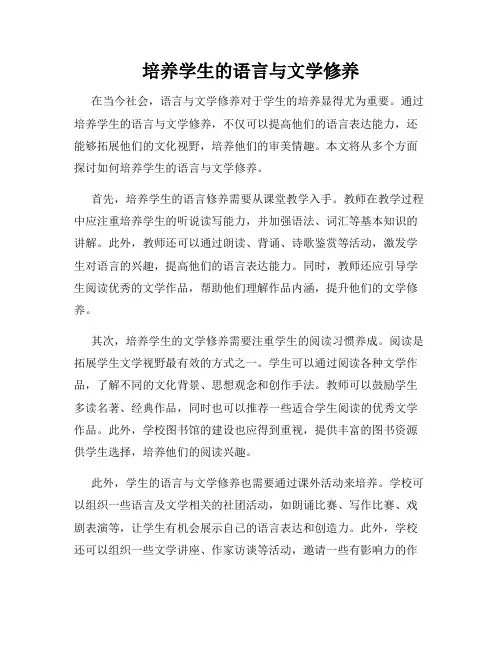 培养学生的语言与文学修养

在当今社会，语言与文学修养对于学生的培养显得尤为重要。通过培养学生的语言与文学修养，不仅可以提高他们的语言表达能力，还能够拓展他们的文化视野，培养他们的审美情趣。本文将从多个方面探讨如何培养学生的语言与文学修养。

首先，培养学生的语言修养需要从课堂教学入手。教师在教学过程中应注重培养学生的听说读写能力，并加强语法、词汇等基本知识的讲解。此外，教师还可以通过朗读、背诵、诗歌鉴赏等活动，激发学生对语言的兴趣，提高他们的语言表达能力。同时，教师还应引导学生阅读优秀的文学作品，帮助他们理解作品内涵，提升他们的文学修养。

其次，培养学生的文学修养需要注重学生的阅读习惯养成。阅读是拓展学生文学视野最有效的方式之一。学生可以通过阅读各种文学作品，了解不同的文化背景、思想观念和创作手法。教师可以鼓励学生多读名著、经典作品，同时也可以推荐一些适合学生阅读的优秀文学作品。此外，学校图书馆的建设也应得到重视，提供丰富的图书资源供学生选择，培养他们的阅读兴趣。

此外，学生的语言与文学修养也需要通过课外活动来培养。学校可以组织一些语言及文学相关的社团活动，如朗诵比赛、写作比赛、戏剧表演等，让学生有机会展示自己的语言表达和创造力。此外，学校还可以组织一些文学讲座、作家访谈等活动，邀请一些有影响力的作